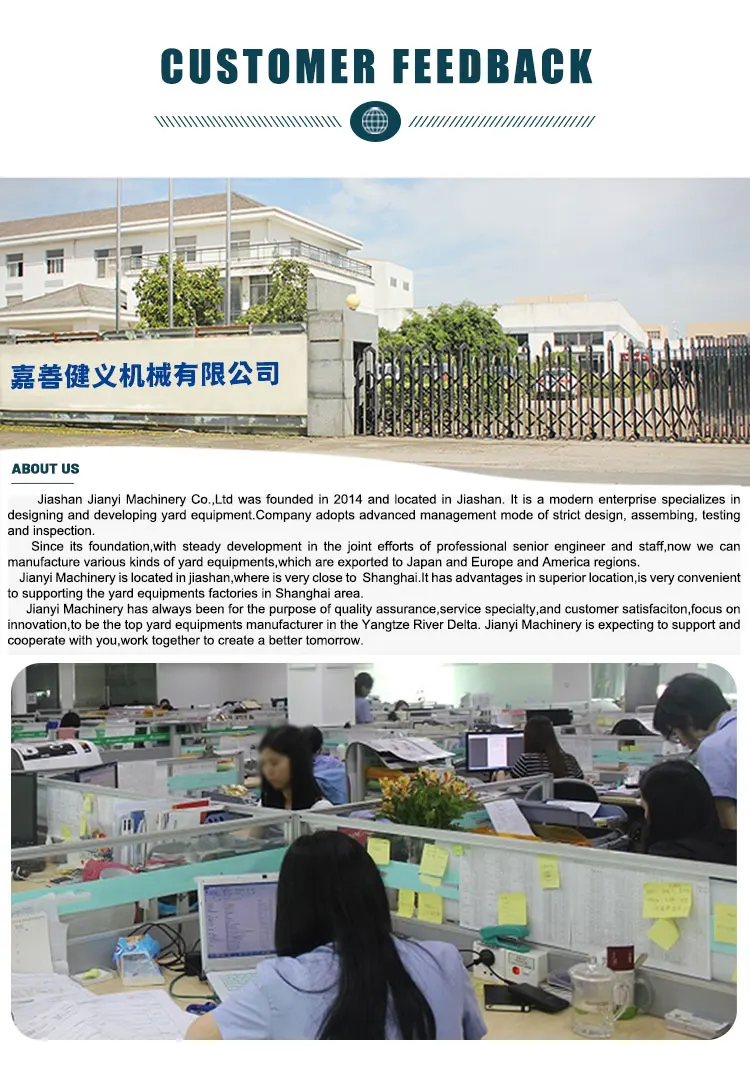 CUSTOMER FEEDBACK

嘉善健义机械有限公司

ABOUT US

Jiashan Jianyi Machinery Co.,Ltd was founded in 2014 and located in Jiashan. It is a modern enterprise specializes in designing and developing yard equipment.Company adopts advanced management mode of strict design, assembing, testing and inspection.

Since its foundation,with steady development in the joint efforts of professional senior engineer and staff,now we can manufacture various kinds of yard equipments,which are exported to Japan and Europe and America regions.

Jianyi Machinery is located in jiashan,where is very close to Shanghai.It has advantages in superior location,is very convenient to supporting the yard equipments factories in Shanghai area.

Jianyi Machinery has always been for the purpose of quality assurance,service specialty,and customer satisfaciton,focus on innovation,to be the top yard equipments manufacturer in the Yangtze River Delta. Jianyi Machinery is expecting to support and cooperate with you,work together to create a better tomorrow.